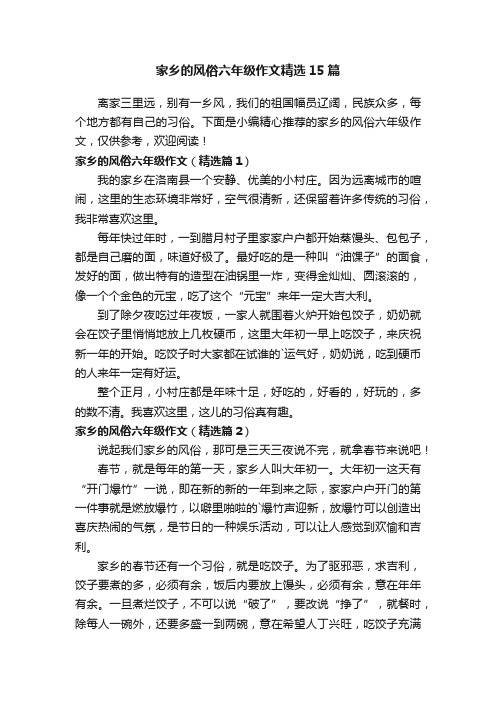 家乡的风俗六年级作文精选15篇

离家三里远，别有一乡风，我们的祖国幅员辽阔，民族众多，每个地方都有自己的习俗。下面是小编精心推荐的家乡的风俗六年级作文，仅供参考，欢迎阅读！

家乡的风俗六年级作文（精选篇1）

我的家乡在洛南县一个安静、优美的小村庄。因为远离城市的喧闹，这里的生态环境非常好，空气很清新，还保留着许多传统的习俗，我非常喜欢这里。

每年快过年时，一到腊月村子里家家户户都开始蒸馒头、包包子，都是自己磨的面，味道好极了。最好吃的是一种叫“油馃子”的面食，发好的面，做出特有的造型在油锅里一炸，变得金灿灿、圆滚滚的，像一个个金色的元宝，吃了这个“元宝”来年一定大吉大利。

到了除夕夜吃过年夜饭，一家人就围着火炉开始包饺子，奶奶就会在饺子里悄悄地放上几枚硬币，这里大年初一早上吃饺子，来庆祝新一年的开始。吃饺子时大家都在试谁的`运气好，奶奶说，吃到硬币的人来年一定有好运。

整个正月，小村庄都是年味十足，好吃的，好看的，好玩的，多的数不清。我喜欢这里，这儿的习俗真有趣。

家乡的风俗六年级作文（精选篇2）

说起我们家乡的风俗，那可是三天三夜说不完，就拿春节来说吧！

春节，就是每年的第一天，家乡人叫大年初一。大年初一这天有“开门爆竹”一说，即在新的新的一年到来之际，家家户户开门的第一件事就是燃放爆竹，以噼里啪啦的`爆竹声迎新，放爆竹可以创造出喜庆热闹的气氛，是节日的一种娱乐活动，可以让人感觉到欢愉和吉利。

家乡的春节还有一个习俗，就是吃饺子。为了驱邪恶，求吉利，饺子要煮的多，必须有余，饭后内要放上馒头，必须有余，意在年年有余。一旦煮烂饺子，不可以说“破了”，要改说“挣了”，就餐时，除每人一碗外，还要多盛一到两碗，意在希望人丁兴旺，吃饺子充满